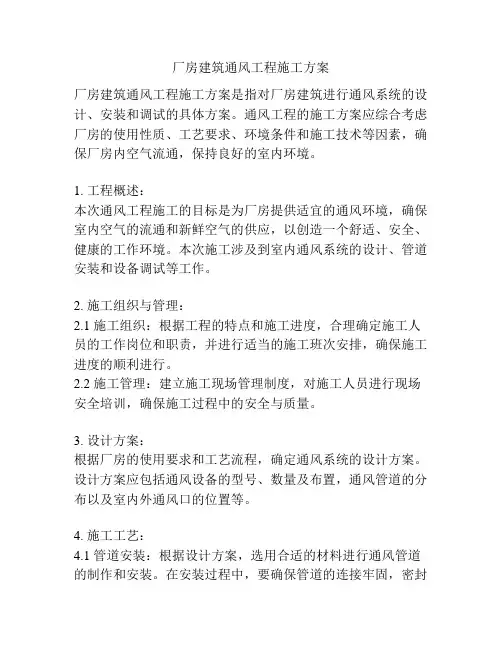 厂房建筑通风工程施工方案

厂房建筑通风工程施工方案是指对厂房建筑进行通风系统的设计、安装和调试的具体方案。通风工程的施工方案应综合考虑厂房的使用性质、工艺要求、环境条件和施工技术等因素，确保厂房内空气流通，保持良好的室内环境。

1. 工程概述：
本次通风工程施工的目标是为厂房提供适宜的通风环境，确保室内空气的流通和新鲜空气的供应，以创造一个舒适、安全、健康的工作环境。本次施工涉及到室内通风系统的设计、管道安装和设备调试等工作。

2. 施工组织与管理：
2.1 施工组织：根据工程的特点和施工进度，合理确定施工人员的工作岗位和职责，并进行适当的施工班次安排，确保施工进度的顺利进行。
2.2 施工管理：建立施工现场管理制度，对施工人员进行现场安全培训，确保施工过程中的安全与质量。

3. 设计方案：
根据厂房的使用要求和工艺流程，确定通风系统的设计方案。设计方案应包括通风设备的型号、数量及布置，通风管道的分布以及室内外通风口的位置等。

4. 施工工艺：
4.1 管道安装：根据设计方案，选用合适的材料进行通风管道的制作和安装。在安装过程中，要确保管道的连接牢固，密封